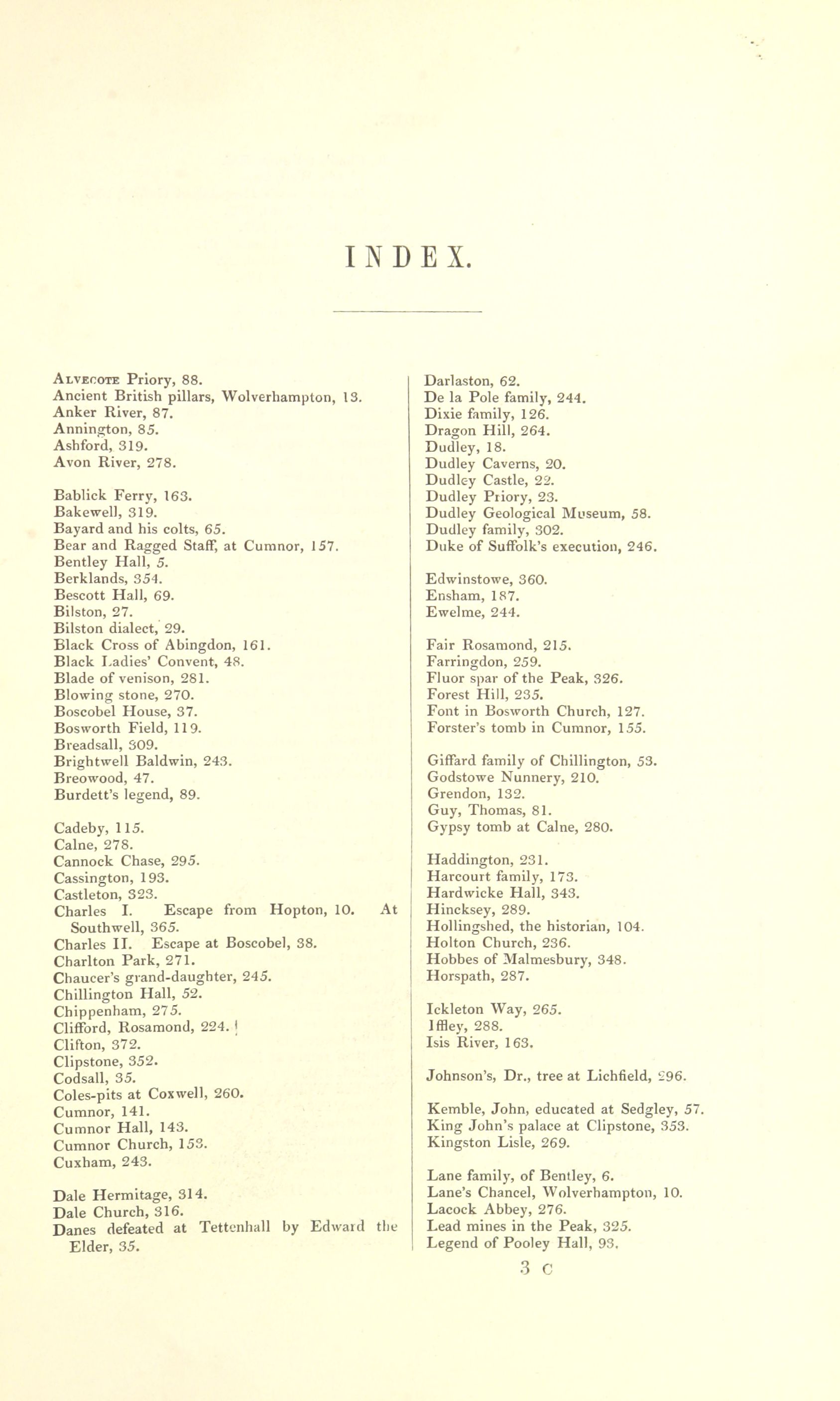 INDEX.

Alvecote Priory, 88.
Ancient British pillars, Wolverhampton, 13.
Anker River, 87.
Annington, 85.
Ashford, 319.
Avon River, 278.

Bablick Ferry, 163.
Bakewell, 319.
Bayard and his colts, 65.
Bear and Ragged Staff, at Cumnor, 157.
Bentley Hall, 5.
Berklands, 354.
Bescott Hall, 69.
Bilston, 27.
Bilston dialect, 29.
Black Cross of Abingdon, 161.
Black Ladies' Convent, 48.
Blade of venison, 281.
Blowing stone, 270.
Boscobel House, 37.
Bosworth Field, 119.
Breadsall, 309.
Brightwell Baldwin, 243.
Breowood, 47.
Burdett's legend, 89.

Cadeby, 115.
Calne, 278.
Cannock Chase, 295.
Cassington, 193.
Castleton, 323.
Charles I. Escape from Hopton, 10. At Southwell, 365.
Charles II. Escape at Boscobel, 38.
Charlton Park, 271.
Chaucer's grand-daughter, 245.
Chillington Hall, 52.
Chippenham, 275.
Clifford, Rosamond, 224.
Clifton, 372.
Clipstone, 352.
Codsall, 35.
Coles-pits at Coxwell, 260.
Cumnor, 141.
Cumnor Hall, 143.
Cumnor Church, 153.
Cuxham, 243.

Dale Hermitage, 314.
Dale Church, 316.
Danes defeated at Tettenhall by Edward the Elder, 35.

Darlaston, 62.
De la Pole family, 244.
Dixie family, 126.
Dragon Hill, 264.
Dudley, 18.
Dudley Caverns, 20.
Dudley Castle, 22.
Dudley Priory, 23.
Dudley Geological Museum, 58.
Dudley family, 302.
Duke of Suffolk's execution, 246.

Edwinstowe, 360.
Ensham, 187.
Ewelme, 244.

Fair Rosamond, 215.
Farringdon, 259.
Fluor spar of the Peak, 326.
Forest Hill, 235.
Font in Bosworth Church, 127.
Forster's tomb in Cumnor, 155.

Giffard family of Chillington, 53.
Godstowe Nunnery, 210.
Grendon, 132.
Guy, Thomas, 81.
Gypsy tomb at Calne, 280.

Haddington, 231.
Harcourt family, 173.
Hardwicke Hall, 343.
Hincksey, 289.
Hollingshed, the historian, 104.
Holton Church, 236.
Hobbes of Malmesbury, 348.
Horspath, 287.

Ickleton Way, 265.
Iffley, 288.
Isis River, 163.

Johnson's, Dr., tree at Lichfield, 296.

Kemble, John, educated at Sedgley, 57.
King John's palace at Clipstone, 353.
Kingston Lisle, 269.

Lane family, of Bentley, 6.
Lane's Chancel, Wolverhampton, 10.
Lacock Abbey, 276.
Lead mines in the Peak, 325.
Legend of Pooley Hall, 93.

3 C